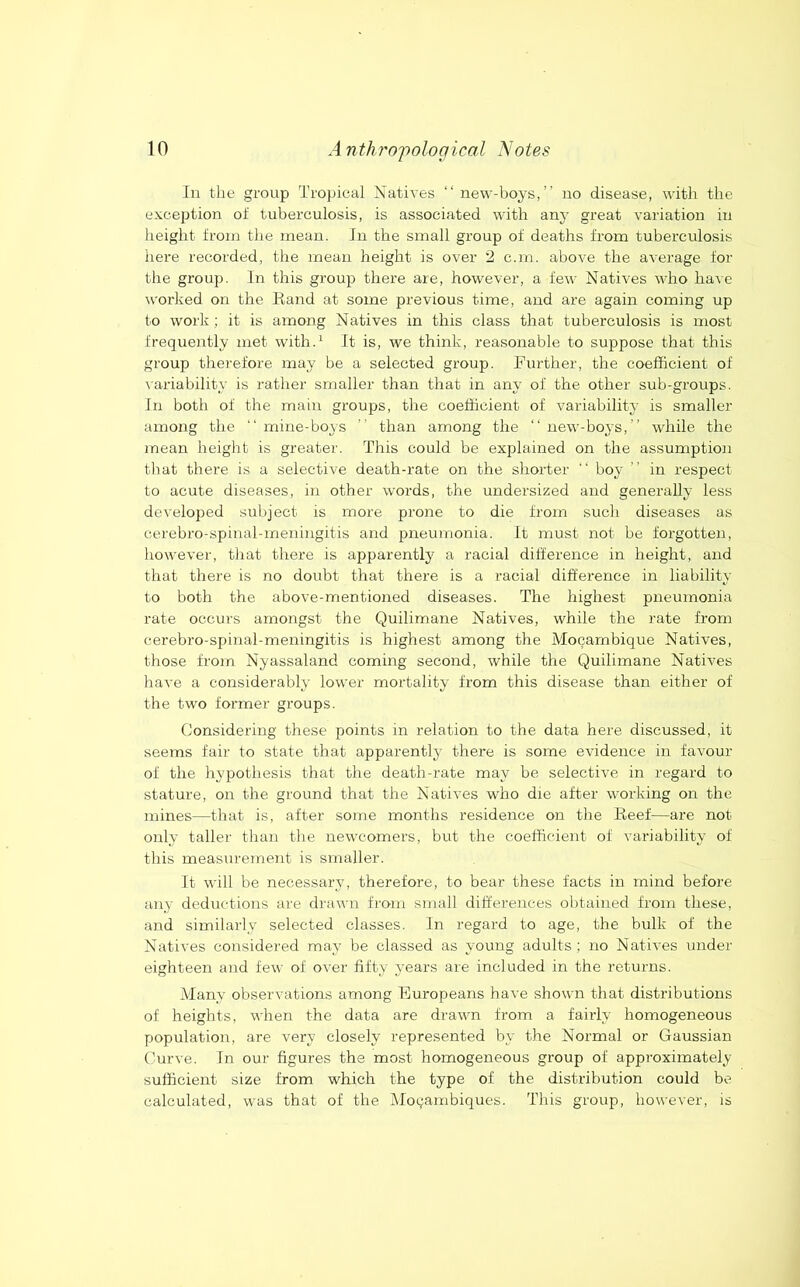 10 Anthropological Notes

In the group Tropical Natives "new-boys," no disease, with the exception of tuberculosis, is associated with any great variation in height from the mean. In the small group of deaths from tuberculosis here recorded, the mean height is over 2 c.m. above the average for the group. In this group there are, however, a few Natives who have worked on the Rand at some previous time, and are again coming up to work; it is among Natives in this class that tuberculosis is most frequently met with.$^1$ It is, we think, reasonable to suppose that this group therefore may be a selected group. Further, the coefficient of variability is rather smaller than that in any of the other sub-groups. In both of the main groups, the coefficient of variability is smaller among the "mine-boys" than among the "new-boys," while the mean height is greater. This could be explained on the assumption that there is a selective death-rate on the shorter "boy" in respect to acute diseases, in other words, the undersized and generally less developed subject is more prone to die from such diseases as cerebro-spinal-meningitis and pneumonia. It must not be forgotten, however, that there is apparently a racial difference in height, and that there is no doubt that there is a racial difference in liability to both the above-mentioned diseases. The highest pneumonia rate occurs amongst the Quilimane Natives, while the rate from cerebro-spinal-meningitis is highest among the Moçambique Natives, those from Nyassaland coming second, while the Quilimane Natives have a considerably lower mortality from this disease than either of the two former groups.

Considering these points in relation to the data here discussed, it seems fair to state that apparently there is some evidence in favour of the hypothesis that the death-rate may be selective in regard to stature, on the ground that the Natives who die after working on the mines—that is, after some months residence on the Reef—are not only taller than the newcomers, but the coefficient of variability of this measurement is smaller.

It will be necessary, therefore, to bear these facts in mind before any deductions are drawn from small differences obtained from these, and similarly selected classes. In regard to age, the bulk of the Natives considered may be classed as young adults; no Natives under eighteen and few of over fifty years are included in the returns.

Many observations among Europeans have shown that distributions of heights, when the data are drawn from a fairly homogeneous population, are very closely represented by the Normal or Gaussian Curve. In our figures the most homogeneous group of approximately sufficient size from which the type of the distribution could be calculated, was that of the Moçambiques. This group, however, is